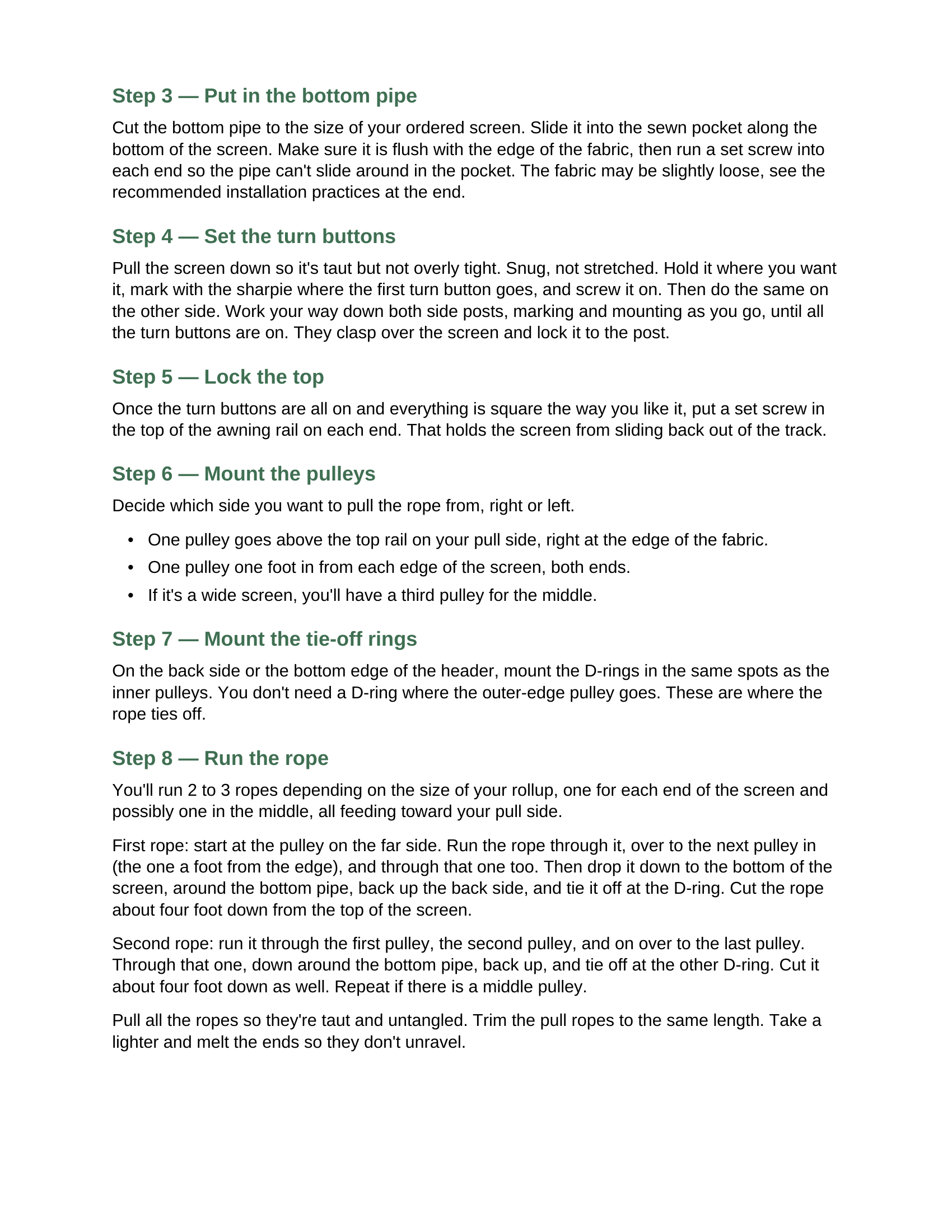 Step 3 — Put in the bottom pipe

Cut the bottom pipe to the size of your ordered screen. Slide it into the sewn pocket along the bottom of the screen. Make sure it is flush with the edge of the fabric, then run a set screw into each end so the pipe can't slide around in the pocket. The fabric may be slightly loose, see the recommended installation practices at the end.

Step 4 — Set the turn buttons

Pull the screen down so it's taut but not overly tight. Snug, not stretched. Hold it where you want it, mark with the sharpie where the first turn button goes, and screw it on. Then do the same on the other side. Work your way down both side posts, marking and mounting as you go, until all the turn buttons are on. They clasp over the screen and lock it to the post.

Step 5 — Lock the top

Once the turn buttons are all on and everything is square the way you like it, put a set screw in the top of the awning rail on each end. That holds the screen from sliding back out of the track.

Step 6 — Mount the pulleys

Decide which side you want to pull the rope from, right or left.

• One pulley goes above the top rail on your pull side, right at the edge of the fabric.
• One pulley one foot in from each edge of the screen, both ends.
• If it's a wide screen, you'll have a third pulley for the middle.

Step 7 — Mount the tie-off rings

On the back side or the bottom edge of the header, mount the D-rings in the same spots as the inner pulleys. You don't need a D-ring where the outer-edge pulley goes. These are where the rope ties off.

Step 8 — Run the rope

You'll run 2 to 3 ropes depending on the size of your rollup, one for each end of the screen and possibly one in the middle, all feeding toward your pull side.

First rope: start at the pulley on the far side. Run the rope through it, over to the next pulley in (the one a foot from the edge), and through that one too. Then drop it down to the bottom of the screen, around the bottom pipe, back up the back side, and tie it off at the D-ring. Cut the rope about four foot down from the top of the screen.

Second rope: run it through the first pulley, the second pulley, and on over to the last pulley. Through that one, down around the bottom pipe, back up, and tie off at the other D-ring. Cut it about four foot down as well. Repeat if there is a middle pulley.

Pull all the ropes so they're taut and untangled. Trim the pull ropes to the same length. Take a lighter and melt the ends so they don't unravel.